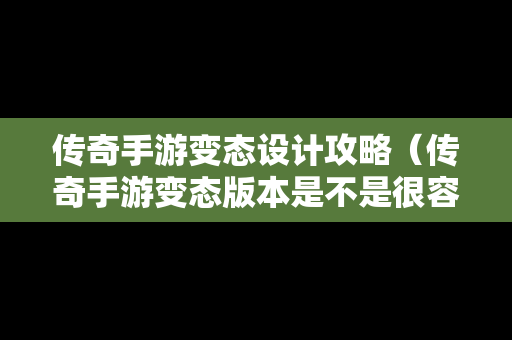 传奇手游变态设计攻略（传奇手游变态版本是不是很容